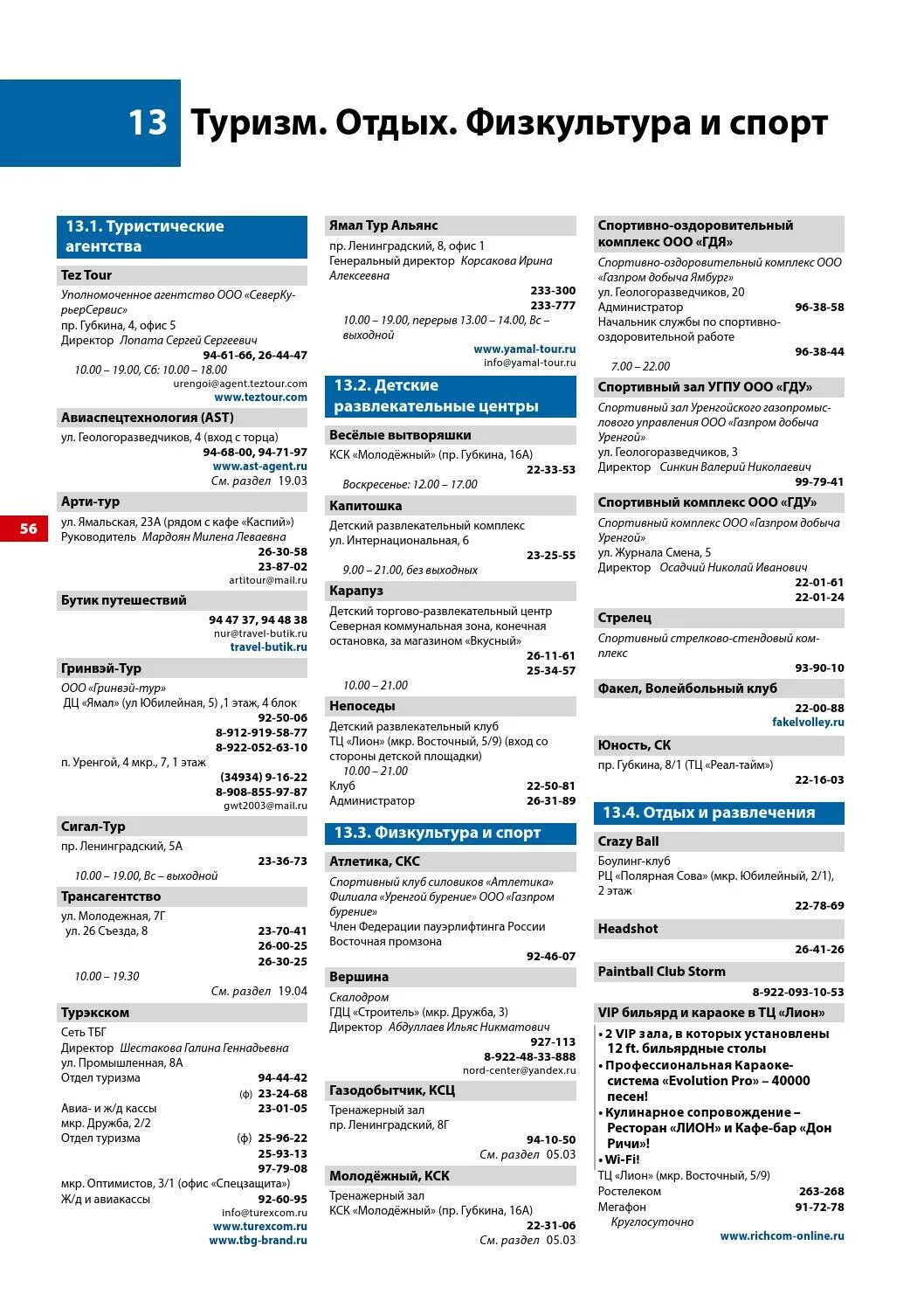 13 Туризм. Отдых. Физкультура и спорт

56

13.1. Туристические агентства

Tez Tour
Уполномоченное агентство ООО «СеверКурьерСервис»
пр. Губкина, 4, офис 5
Директор Лопата Сергей Сергеевич
94-61-66, 26-44-47
10.00 – 19.00, Сб: 10.00 – 18.00
urengoi@agent.teztour.com
www.teztour.com

Авиаспецтехнология (AST)
ул. Геологоразведчиков, 4 (вход с торца)
94-68-00, 94-71-97
www.ast-agent.ru
См. раздел 19.03

Арти-тур
ул. Ямальская, 23А (рядом с кафе «Каспий»)
Руководитель Мардоян Милена Леваевна
26-30-58
23-87-02
artitour@mail.ru

Бутик путешествий
94 47 37, 94 48 38
nur@travel-butik.ru
travel-butik.ru

Гринвэй-Тур
ООО «Гринвэй-тур»
ДЦ «Ямал» (ул Юбилейная, 5) ,1 этаж, 4 блок
92-50-06
8-912-919-58-77
8-922-052-63-10
п. Уренгой, 4 мкр., 7, 1 этаж
(34934) 9-16-22
8-908-855-97-87
gwt2003@mail.ru

Сигал-Тур
пр. Ленинградский, 5А
23-36-73
10.00 – 19.00, Вс – выходной

Трансагентство
ул. Молодежная, 7Г
ул. 26 Съезда, 8
23-70-41
26-00-25
26-30-25
10.00 – 19.30
См. раздел 19.04

Турэкском
Сеть ТБГ
Директор Шестакова Галина Геннадьевна
ул. Промышленная, 8А
Отдел туризма 94-44-42
(ф) 23-24-68
Авиа- и ж/д кассы 23-01-05
мкр. Дружба, 2/2
Отдел туризма (ф) 25-96-22
25-93-13
97-79-08
мкр. Оптимистов, 3/1 (офис «Спецзащита»)
Ж/д и авиакассы 92-60-95
info@turexcom.ru
www.turexcom.ru
www.tbg-brand.ru

Ямал Тур Альянс
пр. Ленинградский, 8, офис 1
Генеральный директор Корсакова Ирина Алексеевна
233-300
233-777
10.00 – 19.00, перерыв 13.00 – 14.00, Вс – выходной
www.yamal-tour.ru
info@yamal-tour.ru

13.2. Детские развлекательные центры

Весёлые вытворяшки
КСК «Молодёжный» (пр. Губкина, 16А)
22-33-53
Воскресенье: 12.00 – 17.00

Капитошка
Детский развлекательный комплекс
ул. Интернациональная, 6
23-25-55
9.00 – 21.00, без выходных

Карапуз
Детский торгово-развлекательный центр
Северная коммунальная зона, конечная остановка, за магазином «Вкусный»
26-11-61
25-34-57
10.00 – 21.00

Непоседы
Детский развлекательный клуб
ТЦ «Лион» (мкр. Восточный, 5/9) (вход со стороны детской площадки)
10.00 – 21.00
Клуб 22-50-81
Администратор 26-31-89

13.3. Физкультура и спорт

Атлетика, СКС
Спортивный клуб силовиков «Атлетика» Филиала «Уренгой бурение» ООО «Газпром бурение»
Член Федерации пауэрлифтинга России
Восточная промзона
92-46-07

Вершина
Скалодром
ГДЦ «Строитель» (мкр. Дружба, 3)
Директор Абдуллаев Ильяс Никматович
927-113
8-922-48-33-888
nord-center@yandex.ru

Газодобытчик, КСЦ
Тренажерный зал
пр. Ленинградский, 8Г
94-10-50
См. раздел 05.03

Молодёжный, КСК
Тренажерный зал
КСК «Молодёжный» (пр. Губкина, 16А)
22-31-06
См. раздел 05.03

Спортивно-оздоровительный комплекс ООО «ГДЯ»
Спортивно-оздоровительный комплекс ООО «Газпром добыча Ямбург»
ул. Геологоразведчиков, 20
Администратор 96-38-58
Начальник службы по спортивно-оздоровительной работе
96-38-44
7.00 – 22.00

Спортивный зал УГПУ ООО «ГДУ»
Спортивный зал Уренгойского газопромыслового управления ООО «Газпром добыча Уренгой»
ул. Геологоразведчиков, 3
Директор Синкин Валерий Николаевич
99-79-41

Спортивный комплекс ООО «ГДУ»
Спортивный комплекс ООО «Газпром добыча Уренгой»
ул. Журнала Смена, 5
Директор Осадчий Николай Иванович
22-01-61
22-01-24

Стрелец
Спортивный стрелково-стендовый комплекс
93-90-10

Факел, Волейбольный клуб
22-00-88
fakelvolley.ru

Юность, СК
пр. Губкина, 8/1 (ТЦ «Реал-тайм»)
22-16-03

13.4. Отдых и развлечения

Crazy Ball
Боулинг-клуб
РЦ «Полярная Сова» (мкр. Юбилейный, 2/1), 2 этаж
22-78-69

Headshot
26-41-26

Paintball Club Storm
8-922-093-10-53

VIP бильярд и караоке в ТЦ «Лион»
• 2 VIP зала, в которых установлены 12 ft. бильярдные столы
• Профессиональная Караоке-система «Evolution Pro» – 40000 песен!
• Кулинарное сопровождение – Ресторан «ЛИОН» и Кафе-бар «Дон Ричи»!
• Wi-Fi!
ТЦ «Лион» (мкр. Восточный, 5/9)
Ростелеком 263-268
Мегафон 91-72-78
Круглосуточно
www.richcom-online.ru